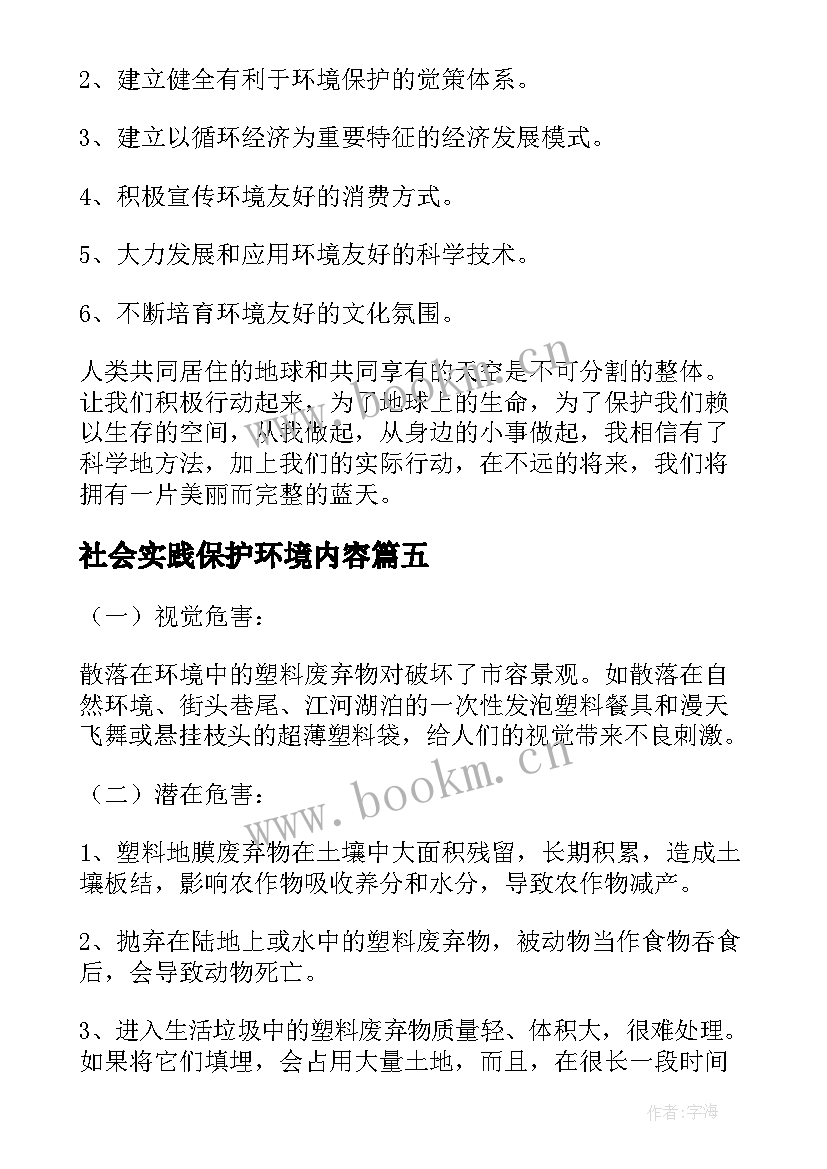 2、建立健全有利于环境保护的觉策体系。

3、建立以循环经济为重要特征的经济发展模式。

4、积极宣传环境友好的消费方式。

5、大力发展和应用环境友好的科学技术。

6、不断培育环境友好的文化氛围。

人类共同居住的地球和共同享有的天空是不可分割的整体。让我们积极行动起来，为了地球上的生命，为了保护我们赖以生存的空间，从我做起，从身边的小事做起，我相信有了科学地方法，加上我们的实际行动，在不远的将来，我们将拥有一片美丽而完整的蓝天。

社会实践保护环境内容篇五

（一）视觉危害：

散落在环境中的塑料废弃物对破坏了市容景观。如散落在自然环境、街头巷尾、江河湖泊的一次性发泡塑料餐具和漫天飞舞或悬挂枝头的超薄塑料袋，给人们的视觉带来不良刺激。

（二）潜在危害：

1、塑料地膜废弃物在土壤中大面积残留，长期积累，造成土壤板结，影响农作物吸收养分和水分，导致农作物减产。

2、抛弃在陆地上或水中的塑料废弃物，被动物当作食物吞食后，会导致动物死亡。

3、进入生活垃圾中的塑料废弃物质量轻、体积大，很难处理。如果将它们填埋，会占用大量土地，而且，在很长一段时间

www.bookm.cn

作者：宇海